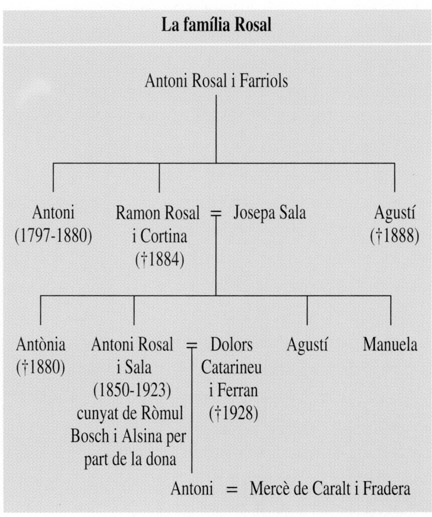 La família Rosal

Antoni Rosal i Farriols

Antoni (1797-1880)

Ramon Rosal i Cortina (†1884) = Josepa Sala

Agustí (†1888)

Antònia (†1880)

Antoni Rosal i Sala (1850-1923) cunyat de Ròmul Bosch i Alsina per part de la dona = Dolors Catarineu i Ferran (†1928)

Agustí

Manuela

Antoni = Mercè de Caralt i Fradera